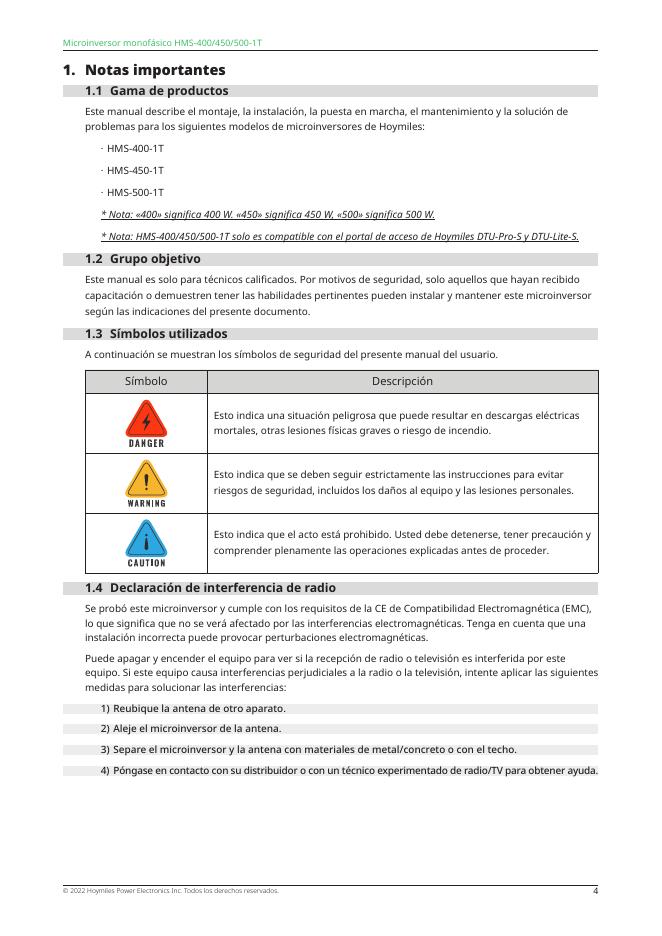 Microinversor monofásico HMS-400/450/500-1T

1. Notas importantes

1.1 Gama de productos

Este manual describe el montaje, la instalación, la puesta en marcha, el mantenimiento y la solución de problemas para los siguientes modelos de microinversores de Hoymiles:

· HMS-400-1T

· HMS-450-1T

· HMS-500-1T

* Nota: «400» significa 400 W. «450» significa 450 W, «500» significa 500 W.

* Nota: HMS-400/450/500-1T solo es compatible con el portal de acceso de Hoymiles DTU-Pro-S y DTU-Lite-S.

1.2 Grupo objetivo

Este manual es solo para técnicos calificados. Por motivos de seguridad, solo aquellos que hayan recibido capacitación o demuestren tener las habilidades pertinentes pueden instalar y mantener este microinversor según las indicaciones del presente documento.

1.3 Símbolos utilizados

A continuación se muestran los símbolos de seguridad del presente manual del usuario.

| Símbolo | Descripción |
|---|---|
| DANGER | Esto indica una situación peligrosa que puede resultar en descargas eléctricas mortales, otras lesiones físicas graves o riesgo de incendio. |
| WARNING | Esto indica que se deben seguir estrictamente las instrucciones para evitar riesgos de seguridad, incluidos los daños al equipo y las lesiones personales. |
| CAUTION | Esto indica que el acto está prohibido. Usted debe detenerse, tener precaución y comprender plenamente las operaciones explicadas antes de proceder. |

1.4 Declaración de interferencia de radio

Se probó este microinversor y cumple con los requisitos de la CE de Compatibilidad Electromagnética (EMC), lo que significa que no se verá afectado por las interferencias electromagnéticas. Tenga en cuenta que una instalación incorrecta puede provocar perturbaciones electromagnéticas.

Puede apagar y encender el equipo para ver si la recepción de radio o televisión es interferida por este equipo. Si este equipo causa interferencias perjudiciales a la radio o la televisión, intente aplicar las siguientes medidas para solucionar las interferencias:

1) Reubique la antena de otro aparato.

2) Aleje el microinversor de la antena.

3) Separe el microinversor y la antena con materiales de metal/concreto o con el techo.

4) Póngase en contacto con su distribuidor o con un técnico experimentado de radio/TV para obtener ayuda.

© 2022 Hoymiles Power Electronics Inc. Todos los derechos reservados. 4